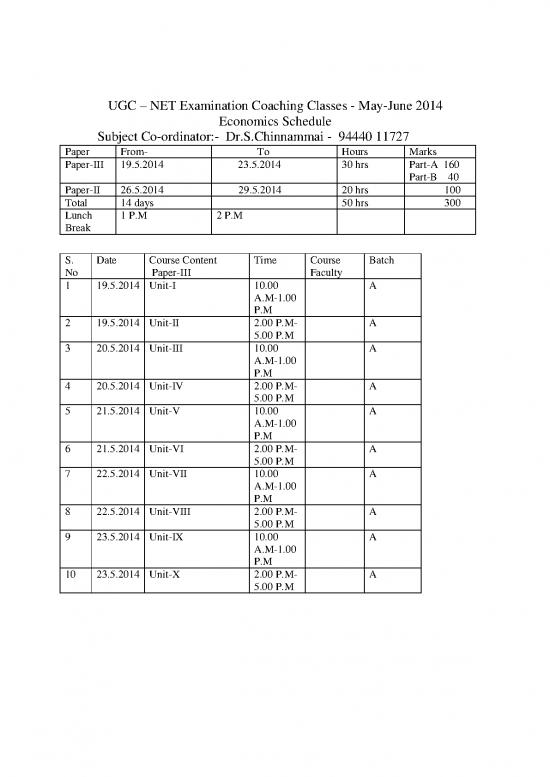 UGC – NET Examination Coaching Classes - May-June 2014
Economics Schedule
Subject Co-ordinator:- Dr.S.Chinnammai - 94440 11727

| Paper | From- | To | Hours | Marks |
|---|---|---|---|---|
| Paper-III | 19.5.2014 | 23.5.2014 | 30 hrs | Part-A 160 Part-B 40 |
| Paper-II | 26.5.2014 | 29.5.2014 | 20 hrs | 100 |
| Total | 14 days | | 50 hrs | 300 |
| Lunch Break | 1 P.M | 2 P.M | | |

| S. No | Date | Course Content Paper-III | Time | Course Faculty | Batch |
|---|---|---|---|---|---|
| 1 | 19.5.2014 | Unit-I | 10.00 A.M-1.00 P.M | | A |
| 2 | 19.5.2014 | Unit-II | 2.00 P.M-5.00 P.M | | A |
| 3 | 20.5.2014 | Unit-III | 10.00 A.M-1.00 P.M | | A |
| 4 | 20.5.2014 | Unit-IV | 2.00 P.M-5.00 P.M | | A |
| 5 | 21.5.2014 | Unit-V | 10.00 A.M-1.00 P.M | | A |
| 6 | 21.5.2014 | Unit-VI | 2.00 P.M-5.00 P.M | | A |
| 7 | 22.5.2014 | Unit-VII | 10.00 A.M-1.00 P.M | | A |
| 8 | 22.5.2014 | Unit-VIII | 2.00 P.M-5.00 P.M | | A |
| 9 | 23.5.2014 | Unit-IX | 10.00 A.M-1.00 P.M | | A |
| 10 | 23.5.2014 | Unit-X | 2.00 P.M-5.00 P.M | | A |